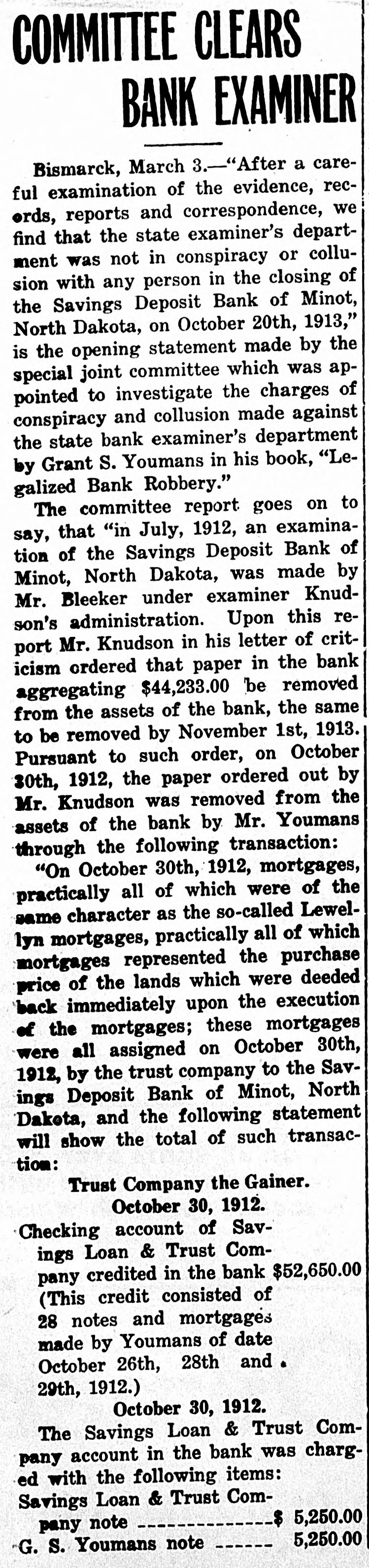 COMMITTEE CLEARS BANK EXAMINER

Bismarck, March 3.—"After a careful examination of the evidence, records, reports and correspondence, we find that the state examiner's department was not in conspiracy or collusion with any person in the closing of the Savings Deposit Bank of Minot, North Dakota, on October 20th, 1913," is the opening statement made by the special joint committee which was appointed to investigate the charges of conspiracy and collusion made against the state bank examiner's department by Grant S. Youmans in his book, "Legalized Bank Robbery."

The committee report goes on to say, that "in July, 1912, an examination of the Savings Deposit Bank of Minot, North Dakota, was made by Mr. Bleeker under examiner Knudson's administration. Upon this report Mr. Knudson in his letter of criticism ordered that paper in the bank aggregating $44,233.00 be removed from the assets of the bank, the same to be removed by November 1st, 1913. Pursuant to such order, on October 30th, 1912, the paper ordered out by Mr. Knudson was removed from the assets of the bank by Mr. Youmans through the following transaction:

"On October 30th, 1912, mortgages, practically all of which were of the same character as the so-called Lewellyn mortgages, practically all of which mortgages represented the purchase price of the lands which were deeded back immediately upon the execution of the mortgages; these mortgages were all assigned on October 30th, 1912, by the trust company to the Savings Deposit Bank of Minot, North Dakota, and the following statement will show the total of such transaction:

Trust Company the Gainer.

October 30, 1912.

Checking account of Savings Loan & Trust Company credited in the bank $52,650.00 (This credit consisted of 28 notes and mortgages made by Youmans of date October 26th, 28th and 29th, 1912.)

October 30, 1912.

The Savings Loan & Trust Company account in the bank was charged with the following items:

Savings Loan & Trust Company note $ 5,250.00
G. S. Youmans note 5,250.00